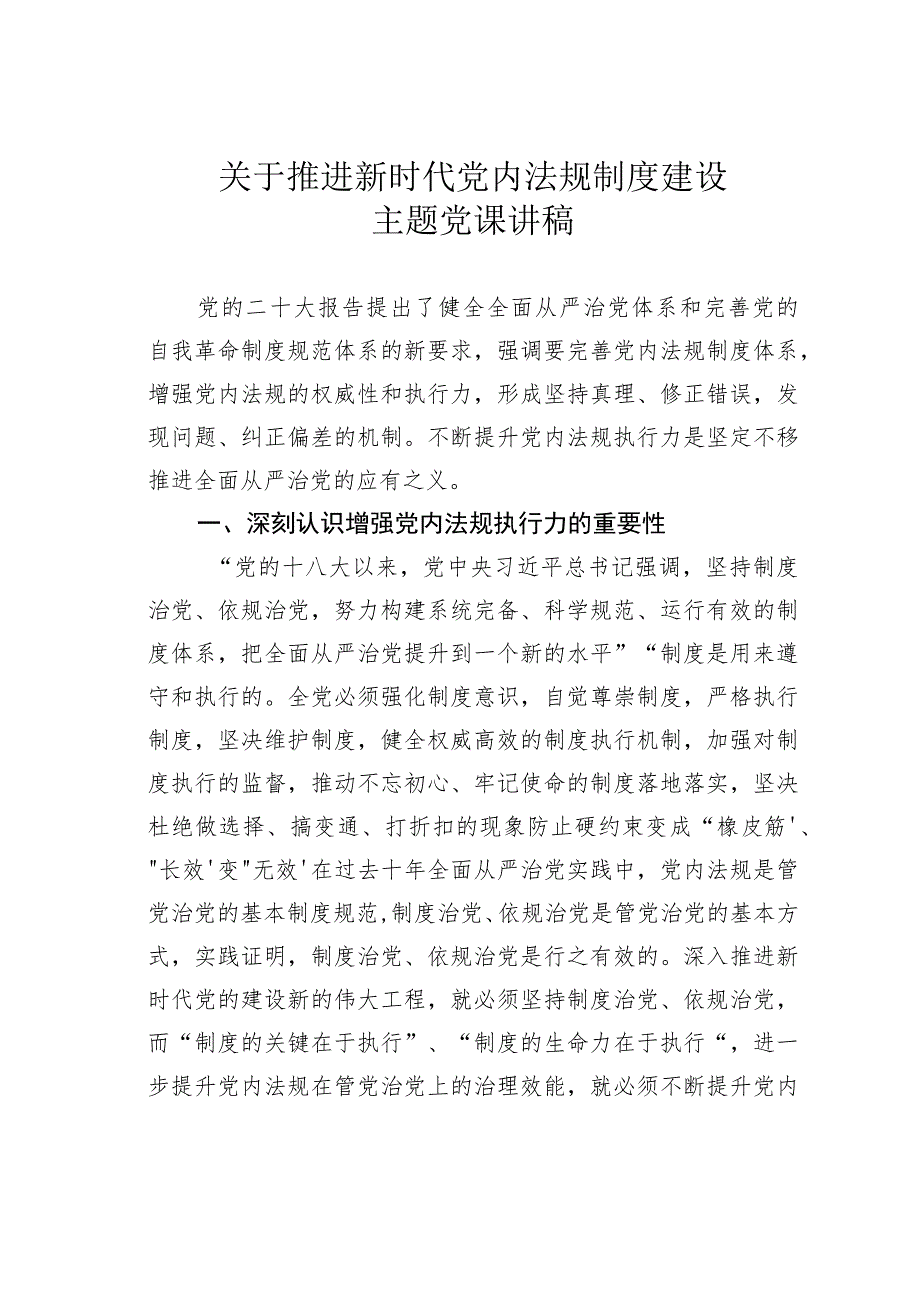 关于推进新时代党内法规制度建设
主题党课讲稿

党的二十大报告提出了健全全面从严治党体系和完善党的自我革命制度规范体系的新要求，强调要完善党内法规制度体系，增强党内法规的权威性和执行力，形成坚持真理、修正错误，发现问题、纠正偏差的机制。不断提升党内法规执行力是坚定不移推进全面从严治党的应有之义。

一、深刻认识增强党内法规执行力的重要性

“党的十八大以来，党中央习近平总书记强调，坚持制度治党、依规治党，努力构建系统完备、科学规范、运行有效的制度体系，把全面从严治党提升到一个新的水平”“制度是用来遵守和执行的。全党必须强化制度意识，自觉尊崇制度，严格执行制度，坚决维护制度，健全权威高效的制度执行机制，加强对制度执行的监督，推动不忘初心、牢记使命的制度落地落实，坚决杜绝做选择、搞变通、打折扣的现象防止硬约束变成“橡皮筋'、"长效'变"无效'在过去十年全面从严治党实践中，党内法规是管党治党的基本制度规范,制度治党、依规治党是管党治党的基本方式，实践证明，制度治党、依规治党是行之有效的。深入推进新时代党的建设新的伟大工程，就必须坚持制度治党、依规治党，而“制度的关键在于执行”、“制度的生命力在于执行“，进一步提升党内法规在管党治党上的治理效能，就必须不断提升党内